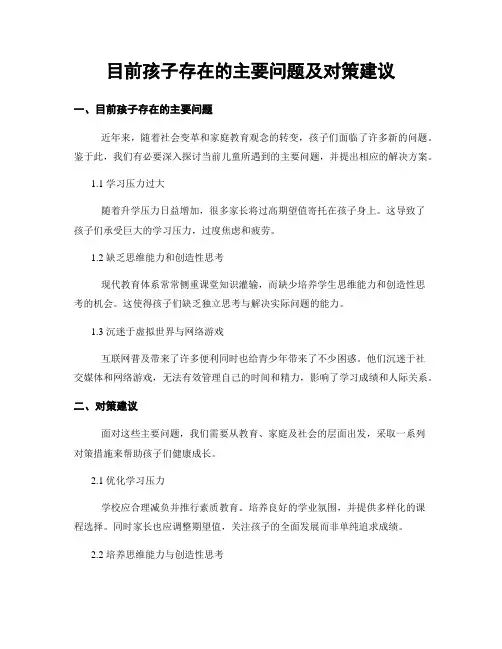 目前孩子存在的主要问题及对策建议

一、目前孩子存在的主要问题

近年来，随着社会变革和家庭教育观念的转变，孩子们面临了许多新的问题。鉴于此，我们有必要深入探讨当前儿童所遇到的主要问题，并提出相应的解决方案。

1.1 学习压力过大

随着升学压力日益增加，很多家长将过高期望值寄托在孩子身上。这导致了孩子们承受巨大的学习压力，过度焦虑和疲劳。

1.2 缺乏思维能力和创造性思考

现代教育体系常常侧重课堂知识灌输，而缺少培养学生思维能力和创造性思考的机会。这使得孩子们缺乏独立思考与解决实际问题的能力。

1.3 沉迷于虚拟世界与网络游戏

互联网普及带来了许多便利同时也给青少年带来了不少困惑。他们沉迷于社交媒体和网络游戏，无法有效管理自己的时间和精力，影响了学习成绩和人际关系。

二、对策建议

面对这些主要问题，我们需要从教育、家庭及社会的层面出发，采取一系列对策措施来帮助孩子们健康成长。

2.1 优化学习压力

学校应合理减负并推行素质教育。培养良好的学业氛围，并提供多样化的课程选择。同时家长也应调整期望值，关注孩子的全面发展而非单纯追求成绩。

2.2 培养思维能力与创造性思考